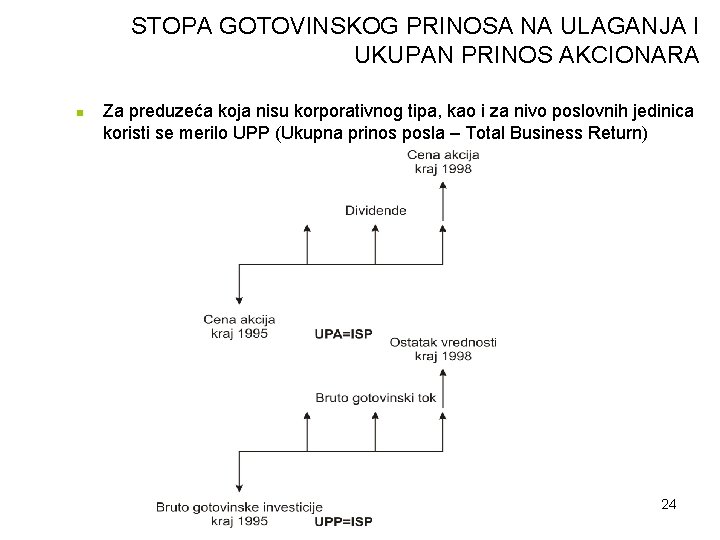 STOPA GOTOVINSKOG PRINOSA NA ULAGANJA I UKUPAN PRINOS AKCIONARA

Za preduzeća koja nisu korporativnog tipa, kao i za nivo poslovnih jedinica koristi se merilo UPP (Ukupna prinos posla – Total Business Return)

Cena akcija
kraj 1998

Dividende

Cena akcija
kraj 1995

UPA=ISP

Ostatak vrednosti
kraj 1998

Bruto gotovinski tok

Bruto gotovinske investicije
kraj 1995

UPP=ISP

24